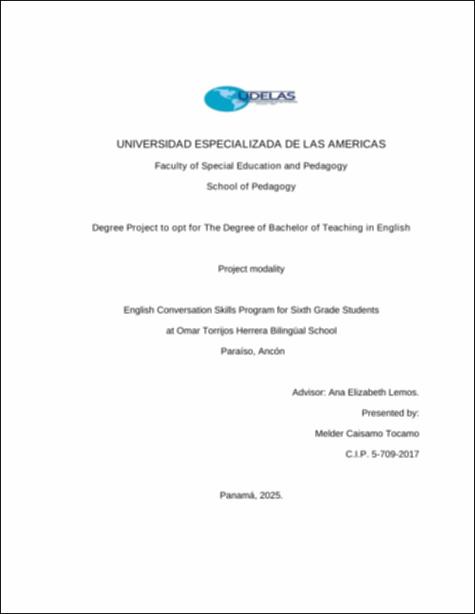 UDELAS

UNIVERSIDAD ESPECIALIZADA DE LAS AMERICAS

Faculty of Special Education and Pedagogy

School of Pedagogy

Degree Project to opt for The Degree of Bachelor of Teaching in English

Project modality

English Conversation Skills Program for Sixth Grade Students

at Omar Torrijos Herrera Bilingüal School

Paraíso, Ancón

Advisor: Ana Elizabeth Lemos.

Presented by:

Melder Caisamo Tocamo

C.I.P. 5-709-2017

Panamá, 2025.